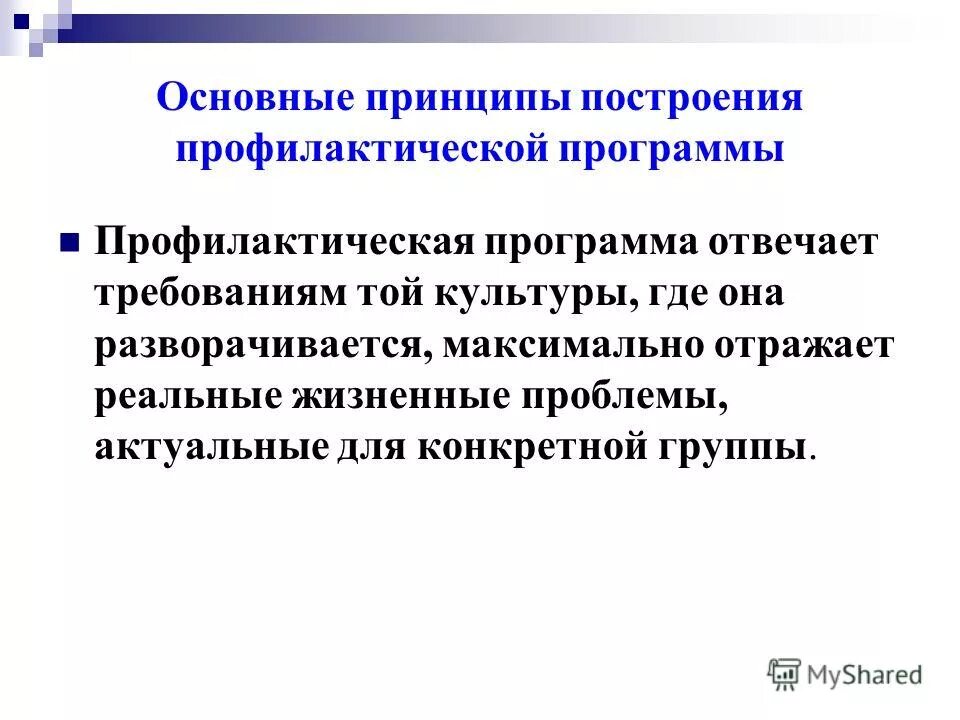 Основные принципы построения профилактической программы

Профилактическая программа отвечает требованиям той культуры, где она разворачивается, максимально отражает реальные жизненные проблемы, актуальные для конкретной группы.

MyShared